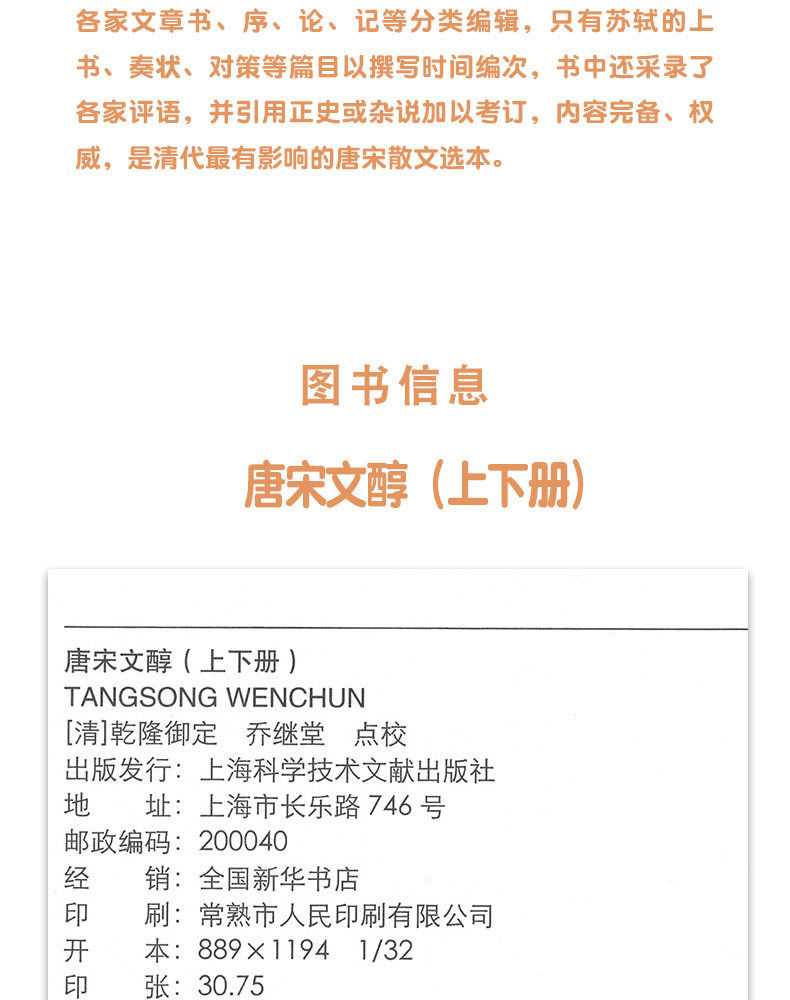 各家文章书、序、论、记等分类编辑，只有苏轼的上书、奏状、对策等篇目以撰写时间编次，书中还采录了各家评语，并引用正史或杂说加以考订，内容完备、权威，是清代最有影响的唐宋散文选本。

图书信息

唐宋文醇（上下册）

唐宋文醇（上下册）
TANGSONG WENCHUN
[清]乾隆御定 乔继堂 点校
出版发行：上海科学技术文献出版社
地 址：上海市长乐路746号
邮政编码：200040
经 销：全国新华书店
印 刷：常熟市人民印刷有限公司
开 本：889×1194 1/32
印 张：30.75